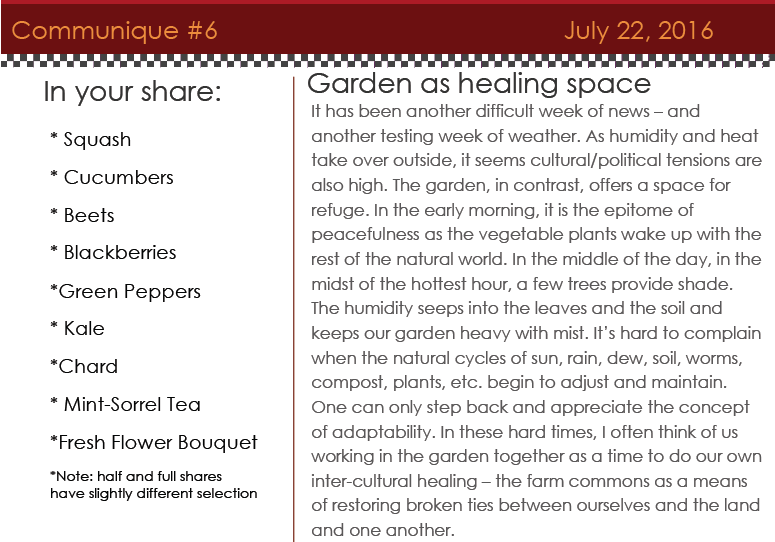 Communique #6 July 22, 2016

In your share:

* Squash

* Cucumbers

* Beets

* Blackberries

*Green Peppers

* Kale

*Chard

* Mint-Sorrel Tea

*Fresh Flower Bouquet

*Note: half and full shares have slightly different selection

Garden as healing space

It has been another difficult week of news – and another testing week of weather. As humidity and heat take over outside, it seems cultural/political tensions are also high. The garden, in contrast, offers a space for refuge. In the early morning, it is the epitome of peacefulness as the vegetable plants wake up with the rest of the natural world. In the middle of the day, in the midst of the hottest hour, a few trees provide shade. The humidity seeps into the leaves and the soil and keeps our garden heavy with mist. It's hard to complain when the natural cycles of sun, rain, dew, soil, worms, compost, plants, etc. begin to adjust and maintain. One can only step back and appreciate the concept of adaptability. In these hard times, I often think of us working in the garden together as a time to do our own inter-cultural healing – the farm commons as a means of restoring broken ties between ourselves and the land and one another.